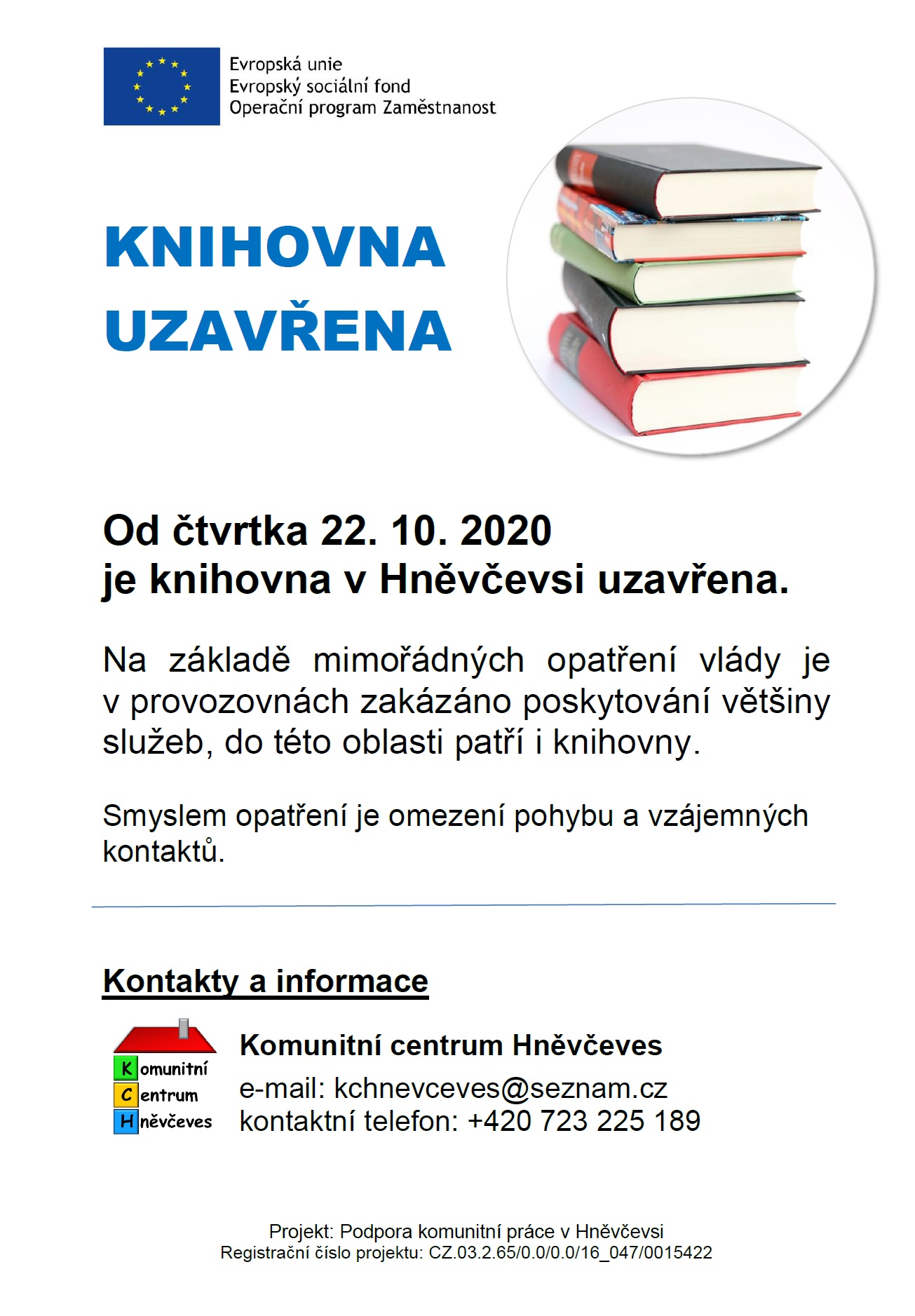 Evropská unie
Evropský sociální fond
Operační program Zaměstnanost

KNIHOVNA UZAVŘENA

Od čtvrtka 22. 10. 2020
je knihovna v Hněvčevsi uzavřena.

Na základě mimořádných opatření vlády je v provozovnách zakázáno poskytování většiny služeb, do této oblasti patří i knihovny.

Smyslem opatření je omezení pohybu a vzájemných kontaktů.

Kontakty a informace

Komunitní
Centrum
Hněvčeves

Komunitní centrum Hněvčeves
e-mail: kchnevceves@seznam.cz
kontaktní telefon: +420 723 225 189

Projekt: Podpora komunitní práce v Hněvčevsi
Registrační číslo projektu: CZ.03.2.65/0.0/0.0/16_047/0015422